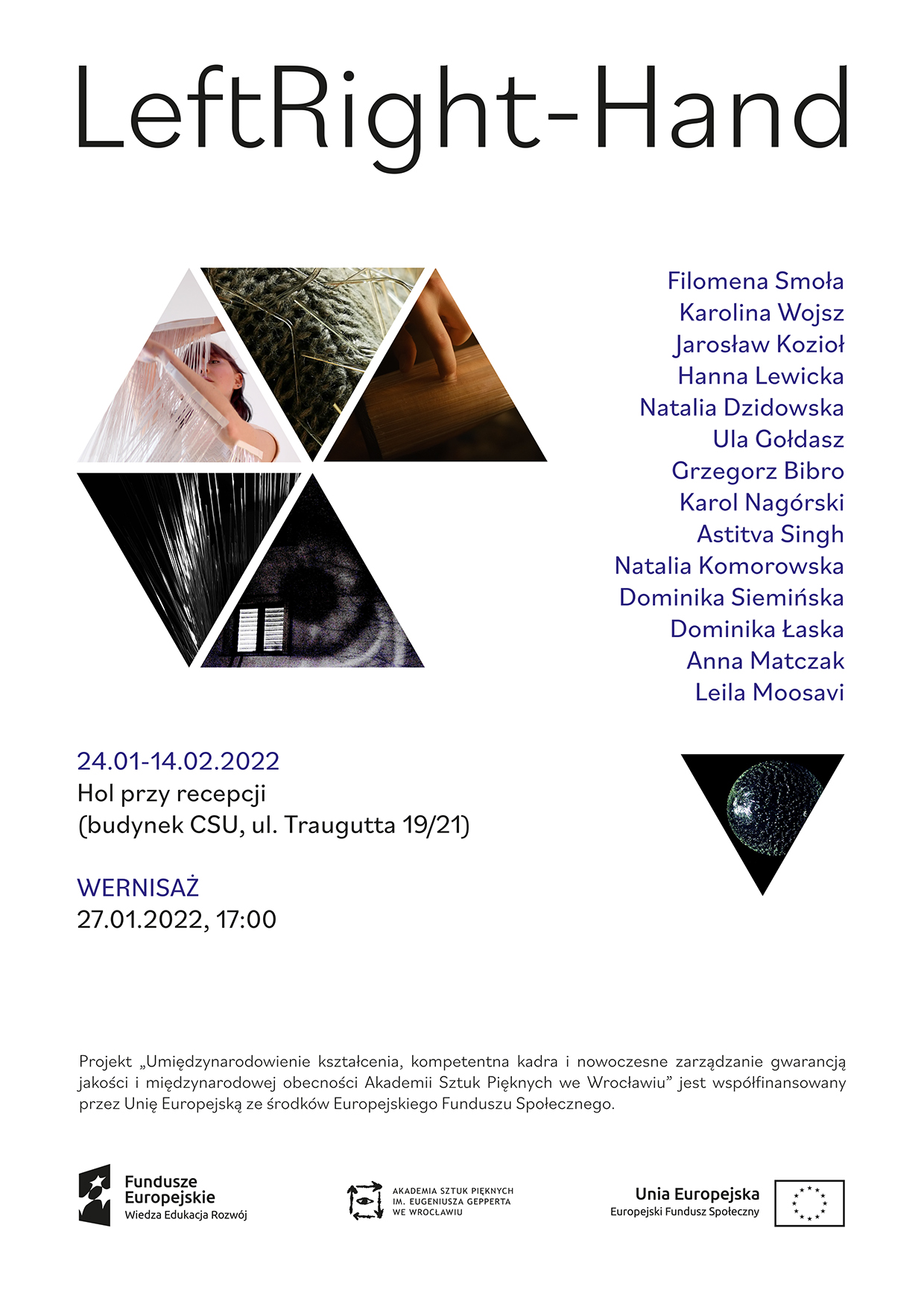 LeftRight-Hand

Filomena Smoła
Karolina Wojsz
Jarosław Kozioł
Hanna Lewicka
Natalia Dzidowska
Ula Gołdasz
Grzegorz Bibro
Karol Nagórski
Astitva Singh
Natalia Komorowska
Dominika Siemińska
Dominika Łaska
Anna Matczak
Leila Moosavi

24.01-14.02.2022
Hol przy recepcji
(budynek CSU, ul. Traugutta 19/21)

WERNISAŻ
27.01.2022, 17:00

Projekt „Umiędzynarodowienie kształcenia, kompetentna kadra i nowoczesne zarządzanie gwarancją jakości i międzynarodowej obecności Akademii Sztuk Pięknych we Wrocławiu" jest współfinansowany przez Unię Europejską ze środków Europejskiego Funduszu Społecznego.

Fundusze
Europejskie
Wiedza Edukacja Rozwój

AKADEMIA SZTUK PIĘKNYCH
IM. EUGENIUSZA GEPPERTA
WE WROCŁAWIU

Unia Europejska
Europejski Fundusz Społeczny